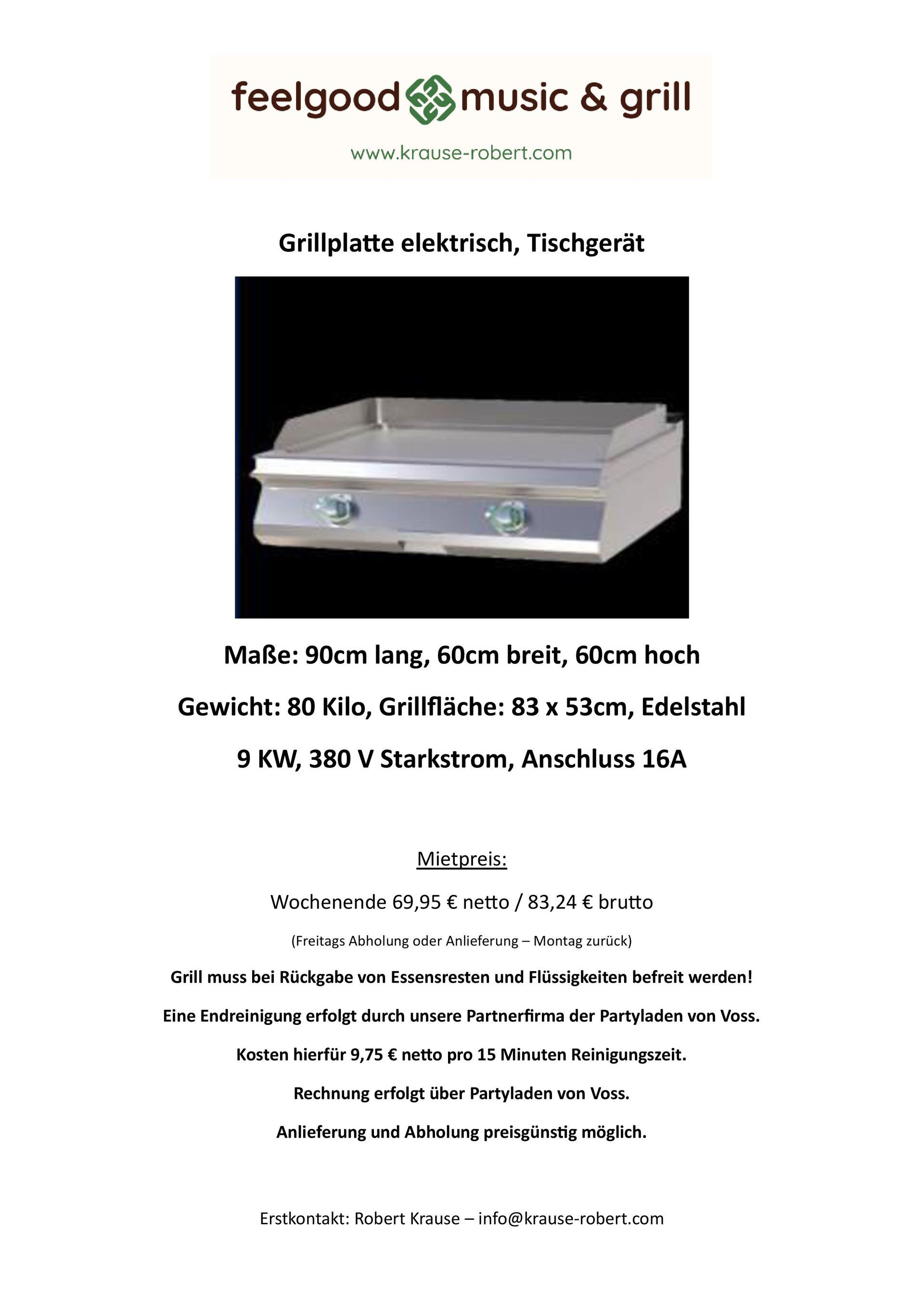 feelgood music & grill

www.krause-robert.com

Grillplatte elektrisch, Tischgerät

Maße: 90cm lang, 60cm breit, 60cm hoch

Gewicht: 80 Kilo, Grillfläche: 83 x 53cm, Edelstahl

9 KW, 380 V Starkstrom, Anschluss 16A

Mietpreis:

Wochenende 69,95 € netto / 83,24 € brutto

(Freitags Abholung oder Anlieferung – Montag zurück)

Grill muss bei Rückgabe von Essensresten und Flüssigkeiten befreit werden!

Eine Endreinigung erfolgt durch unsere Partnerfirma der Partyladen von Voss.

Kosten hierfür 9,75 € netto pro 15 Minuten Reinigungszeit.

Rechnung erfolgt über Partyladen von Voss.

Anlieferung und Abholung preisgünstig möglich.

Erstkontakt: Robert Krause – info@krause-robert.com